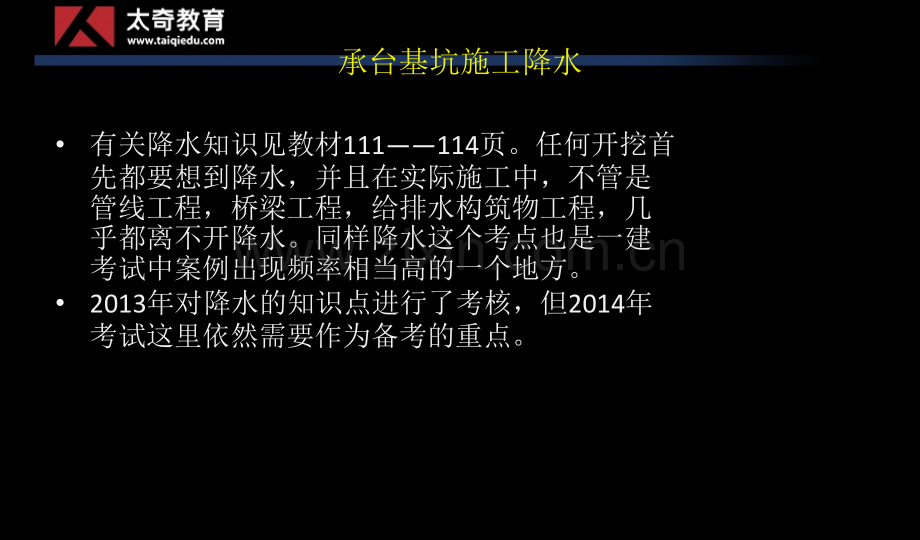 太奇教育
www.taiqiedu.com

承台基坑施工降水

• 有关降水知识见教材111——114页。任何开挖首先都要想到降水，并且在实际施工中，不管是管线工程，桥梁工程，给排水构筑物工程，几乎都离不开降水。同样降水这个考点也是一建考试中案例出现频率相当高的一个地方。

• 2013年对降水的知识点进行了考核，但2014年考试这里依然需要作为备考的重点。